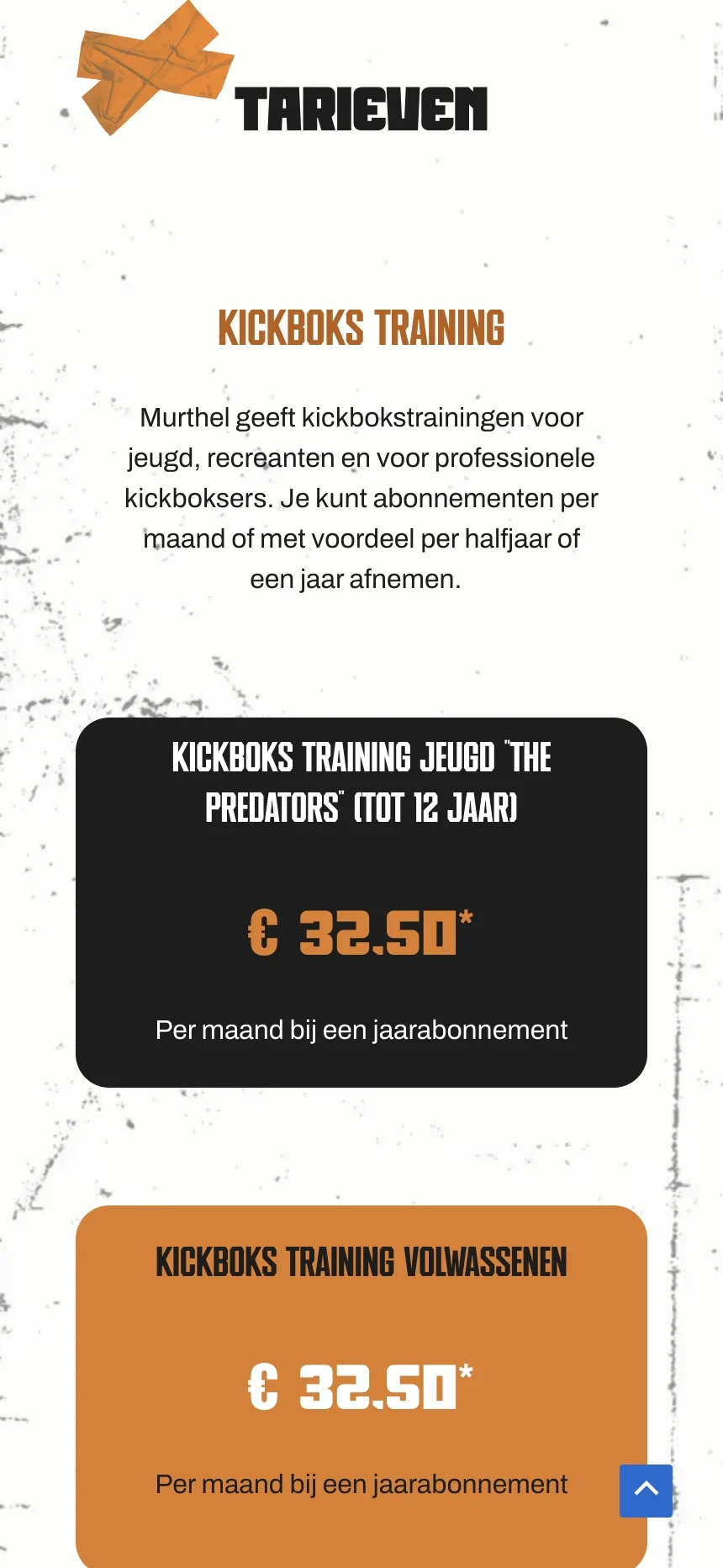 TARIEVEN

KICKBOKS TRAINING

Murthel geeft kickbokstrainingen voor jeugd, recreanten en voor professionele kickboksers. Je kunt abonnementen per maand of met voordeel per halfjaar of een jaar afnemen.

KICKBOKS TRAINING JEUGD "THE PREDATORS" (TOT 12 JAAR)

€ 32.50*

Per maand bij een jaarabonnement

KICKBOKS TRAINING VOLWASSENEN

€ 32.50*

Per maand bij een jaarabonnement